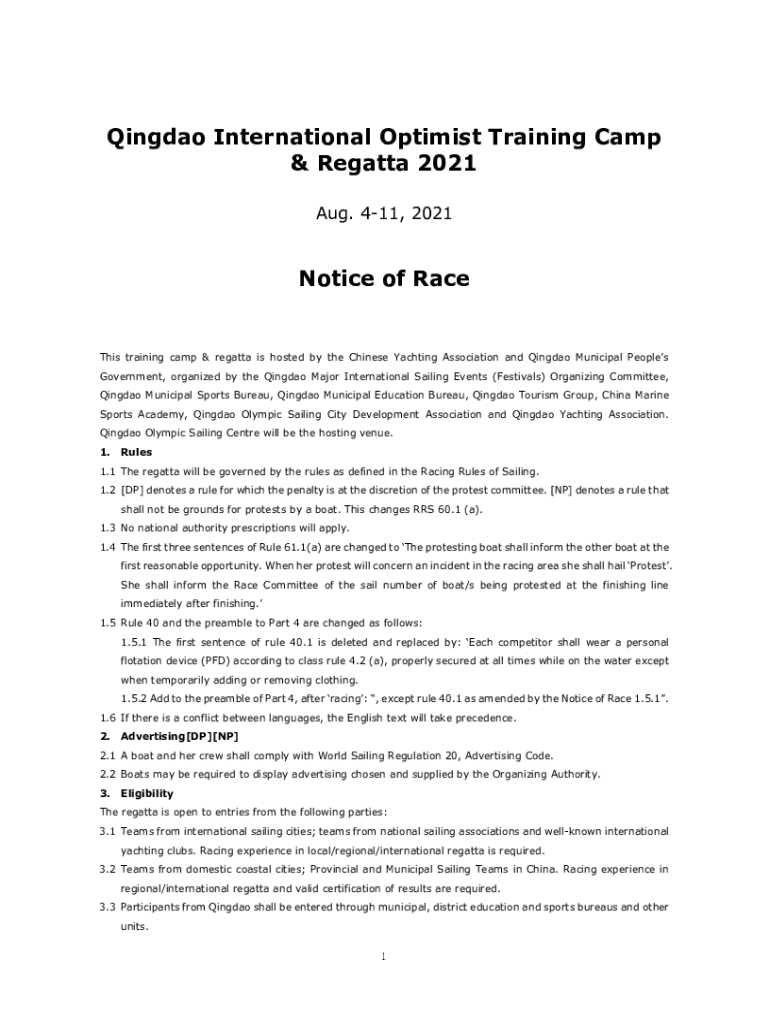 Qingdao International Optimist Training Camp & Regatta 2021

Aug. 4-11, 2021

Notice of Race

This training camp & regatta is hosted by the Chinese Yachting Association and Qingdao Municipal People's Government, organized by the Qingdao Major International Sailing Events (Festivals) Organizing Committee, Qingdao Municipal Sports Bureau, Qingdao Municipal Education Bureau, Qingdao Tourism Group, China Marine Sports Academy, Qingdao Olympic Sailing City Development Association and Qingdao Yachting Association. Qingdao Olympic Sailing Centre will be the hosting venue.

1. Rules

1.1 The regatta will be governed by the rules as defined in the Racing Rules of Sailing.

1.2 [DP] denotes a rule for which the penalty is at the discretion of the protest committee. [NP] denotes a rule that shall not be grounds for protests by a boat. This changes RRS 60.1 (a).

1.3 No national authority prescriptions will apply.

1.4 The first three sentences of Rule 61.1(a) are changed to 'The protesting boat shall inform the other boat at the first reasonable opportunity. When her protest will concern an incident in the racing area she shall hail 'Protest'. She shall inform the Race Committee of the sail number of boat/s being protested at the finishing line immediately after finishing.'

1.5 Rule 40 and the preamble to Part 4 are changed as follows:

1.5.1 The first sentence of rule 40.1 is deleted and replaced by: 'Each competitor shall wear a personal flotation device (PFD) according to class rule 4.2 (a), properly secured at all times while on the water except when temporarily adding or removing clothing.

1.5.2 Add to the preamble of Part 4, after 'racing': ", except rule 40.1 as amended by the Notice of Race 1.5.1".

1.6 If there is a conflict between languages, the English text will take precedence.

2. Advertising[DP][NP]

2.1 A boat and her crew shall comply with World Sailing Regulation 20, Advertising Code.

2.2 Boats may be required to display advertising chosen and supplied by the Organizing Authority.

3. Eligibility

The regatta is open to entries from the following parties:

3.1 Teams from international sailing cities; teams from national sailing associations and well-known international yachting clubs. Racing experience in local/regional/international regatta is required.

3.2 Teams from domestic coastal cities; Provincial and Municipal Sailing Teams in China. Racing experience in regional/international regatta and valid certification of results are required.

3.3 Participants from Qingdao shall be entered through municipal, district education and sports bureaus and other units.

1